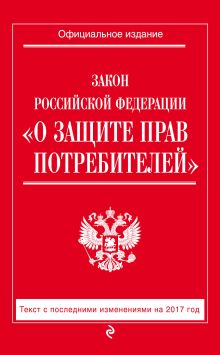 Официальное издание

ЗАКОН
РОССИЙСКОЙ ФЕДЕРАЦИИ
«О ЗАЩИТЕ ПРАВ
ПОТРЕБИТЕЛЕЙ»

Текст с последними изменениями на 2017 год